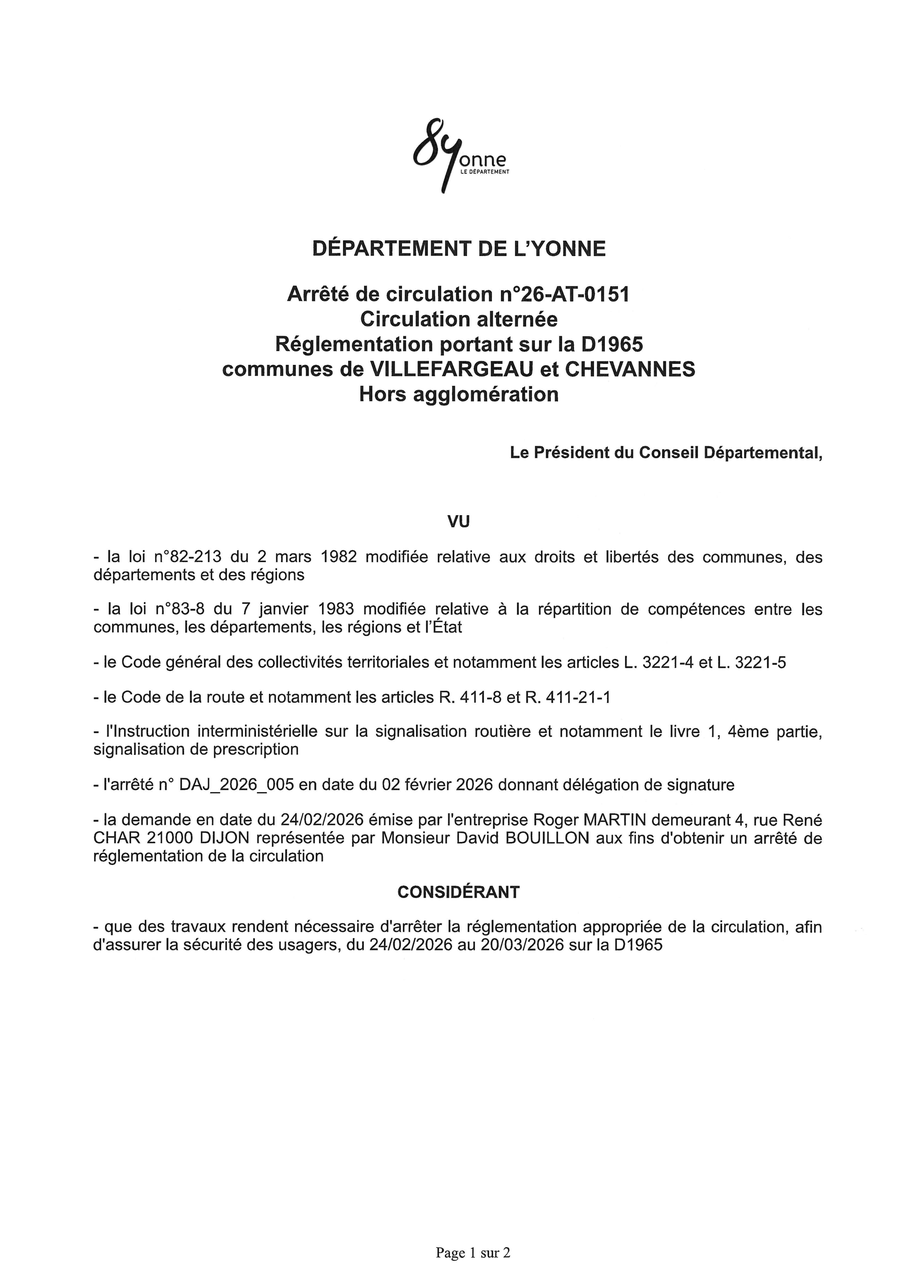 89onne
LE DÉPARTEMENT

DÉPARTEMENT DE L'YONNE

Arrêté de circulation n°26-AT-0151
Circulation alternée
Réglementation portant sur la D1965
communes de VILLEFARGEAU et CHEVANNES
Hors agglomération

Le Président du Conseil Départemental,

VU

- la loi n°82-213 du 2 mars 1982 modifiée relative aux droits et libertés des communes, des départements et des régions

- la loi n°83-8 du 7 janvier 1983 modifiée relative à la répartition de compétences entre les communes, les départements, les régions et l'État

- le Code général des collectivités territoriales et notamment les articles L. 3221-4 et L. 3221-5

- le Code de la route et notamment les articles R. 411-8 et R. 411-21-1

- l'Instruction interministérielle sur la signalisation routière et notamment le livre 1, 4ème partie, signalisation de prescription

- l'arrêté n° DAJ_2026_005 en date du 02 février 2026 donnant délégation de signature

- la demande en date du 24/02/2026 émise par l'entreprise Roger MARTIN demeurant 4, rue René CHAR 21000 DIJON représentée par Monsieur David BOUILLON aux fins d'obtenir un arrêté de réglementation de la circulation

CONSIDÉRANT

- que des travaux rendent nécessaire d'arrêter la réglementation appropriée de la circulation, afin d'assurer la sécurité des usagers, du 24/02/2026 au 20/03/2026 sur la D1965

Page 1 sur 2